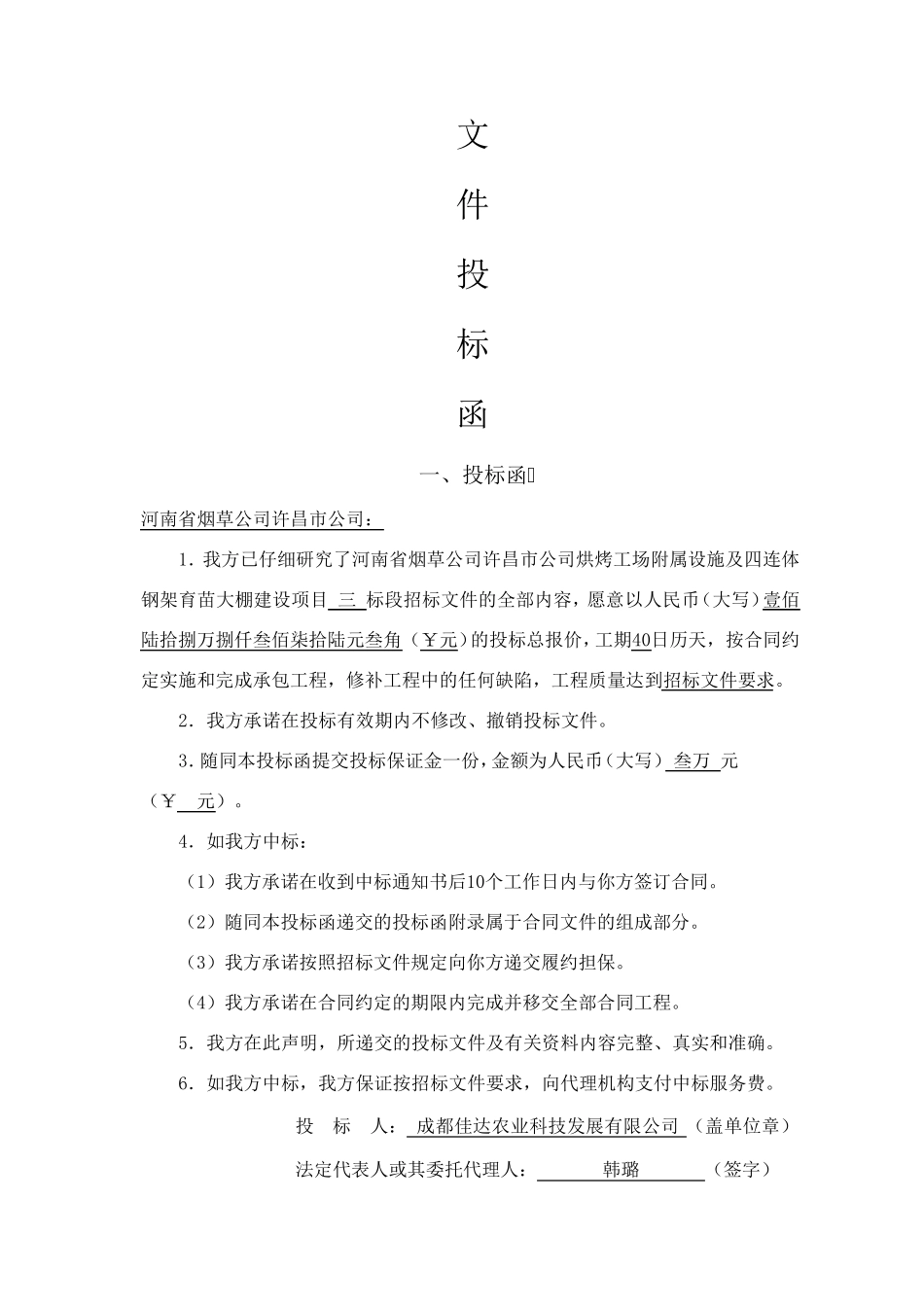 文

件

投

标

函

一、投标函

河南省烟草公司许昌市公司：

1．我方已仔细研究了河南省烟草公司许昌市公司烘烤工场附属设施及四连体钢架育苗大棚建设项目 三 标段招标文件的全部内容，愿意以人民币（大写）壹佰陆拾捌万捌仟叁佰柒拾陆元叁角（￥元）的投标总报价，工期40日历天，按合同约定实施和完成承包工程，修补工程中的任何缺陷，工程质量达到招标文件要求。

2．我方承诺在投标有效期内不修改、撤销投标文件。

3．随同本投标函提交投标保证金一份，金额为人民币（大写） 叁万 元（￥ 元）。

4．如我方中标：

（1）我方承诺在收到中标通知书后10个工作日内与你方签订合同。

（2）随同本投标函递交的投标函附录属于合同文件的组成部分。

（3）我方承诺按照招标文件规定向你方递交履约担保。

（4）我方承诺在合同约定的期限内完成并移交全部合同工程。

5．我方在此声明，所递交的投标文件及有关资料内容完整、真实和准确。

6．如我方中标，我方保证按招标文件要求，向代理机构支付中标服务费。

投 标 人： 成都佳达农业科技发展有限公司 （盖单位章）

法定代表人或其委托代理人： 韩璐 （签字）